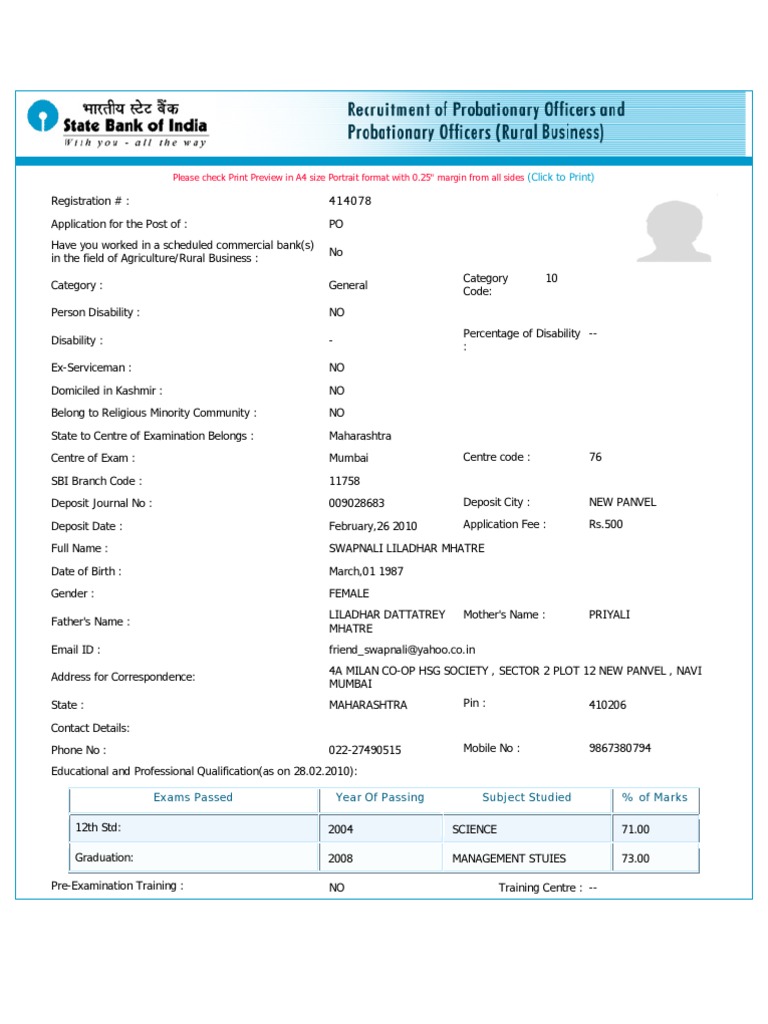 भारतीय स्टेट बैंक
State Bank of India
With you - all the way

Recruitment of Probationary Officers and Probationary Officers (Rural Business)

Please check Print Preview in A4 size Portrait format with 0.25" margin from all sides (Click to Print)

Registration # : 414078

Application for the Post of : PO

Have you worked in a scheduled commercial bank(s) in the field of Agriculture/Rural Business : No

Category : General Category Code: 10

Person Disability : NO

Disability : - Percentage of Disability : --

Ex-Serviceman : NO

Domiciled in Kashmir : NO

Belong to Religious Minority Community : NO

State to Centre of Examination Belongs : Maharashtra

Centre of Exam : Mumbai Centre code : 76

SBI Branch Code : 11758

Deposit Journal No : 009028683 Deposit City : NEW PANVEL

Deposit Date : February,26 2010 Application Fee : Rs.500

Full Name : SWAPNALI LILADHAR MHATRE

Date of Birth : March,01 1987

Gender : FEMALE

Father's Name : LILADHAR DATTATREY MHATRE Mother's Name : PRIYALI

Email ID : friend_swapnali@yahoo.co.in

Address for Correspondence: 4A MILAN CO-OP HSG SOCIETY , SECTOR 2 PLOT 12 NEW PANVEL , NAVI MUMBAI

State : MAHARASHTRA Pin : 410206

Contact Details:

Phone No : 022-27490515 Mobile No : 9867380794

Educational and Professional Qualification(as on 28.02.2010):

| Exams Passed | Year Of Passing | Subject Studied | % of Marks |
|---|---|---|---|
| 12th Std: | 2004 | SCIENCE | 71.00 |
| Graduation: | 2008 | MANAGEMENT STUIES | 73.00 |

Pre-Examination Training : NO Training Centre : --